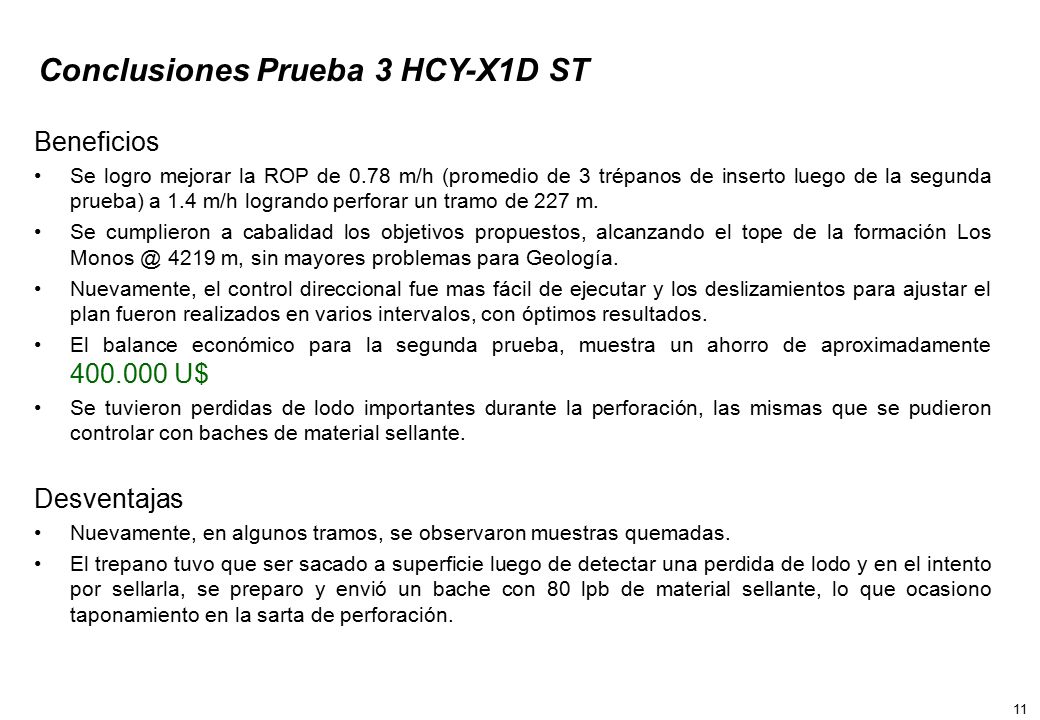 Conclusiones Prueba 3 HCY-X1D ST

Beneficios

• Se logro mejorar la ROP de 0.78 m/h (promedio de 3 trépanos de inserto luego de la segunda prueba) a 1.4 m/h logrando perforar un tramo de 227 m.

• Se cumplieron a cabalidad los objetivos propuestos, alcanzando el tope de la formación Los Monos @ 4219 m, sin mayores problemas para Geología.

• Nuevamente, el control direccional fue mas fácil de ejecutar y los deslizamientos para ajustar el plan fueron realizados en varios intervalos, con óptimos resultados.

• El balance económico para la segunda prueba, muestra un ahorro de aproximadamente 400.000 U$

• Se tuvieron perdidas de lodo importantes durante la perforación, las mismas que se pudieron controlar con baches de material sellante.

Desventajas

• Nuevamente, en algunos tramos, se observaron muestras quemadas.

• El trepano tuvo que ser sacado a superficie luego de detectar una perdida de lodo y en el intento por sellarla, se preparo y envió un bache con 80 lpb de material sellante, lo que ocasiono taponamiento en la sarta de perforación.

11